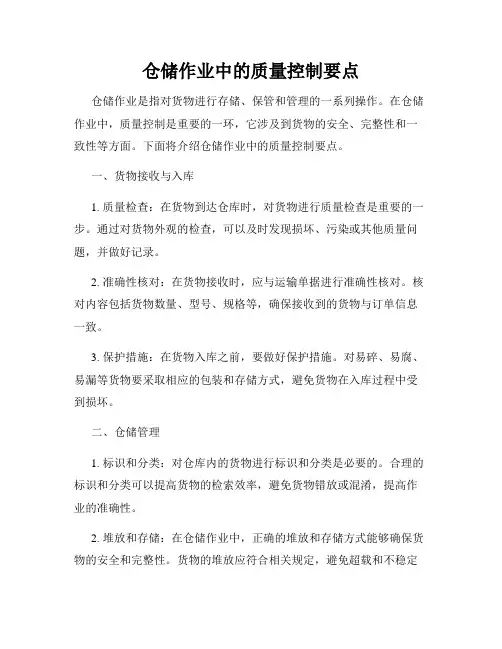 仓储作业中的质量控制要点

仓储作业是指对货物进行存储、保管和管理的一系列操作。在仓储作业中，质量控制是重要的一环，它涉及到货物的安全、完整性和一致性等方面。下面将介绍仓储作业中的质量控制要点。

一、货物接收与入库

1. 质量检查：在货物到达仓库时，对货物进行质量检查是重要的一步。通过对货物外观的检查，可以及时发现损坏、污染或其他质量问题，并做好记录。

2. 准确性核对：在货物接收时，应与运输单据进行准确性核对。核对内容包括货物数量、型号、规格等，确保接收到的货物与订单信息一致。

3. 保护措施：在货物入库之前，要做好保护措施。对易碎、易腐、易漏等货物要采取相应的包装和存储方式，避免货物在入库过程中受到损坏。

二、仓储管理

1. 标识和分类：对仓库内的货物进行标识和分类是必要的。合理的标识和分类可以提高货物的检索效率，避免货物错放或混淆，提高作业的准确性。

2. 堆放和存储：在仓储作业中，正确的堆放和存储方式能够确保货物的安全和完整性。货物的堆放应符合相关规定，避免超载和不稳定